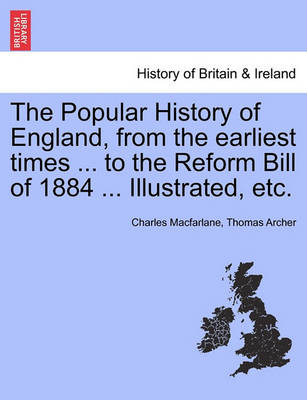 BRITISH LIBRARY

History of Britain & Ireland

The Popular History of England, from the earliest times ... to the Reform Bill of 1884 ... Illustrated, etc.

Charles Macfarlane, Thomas Archer